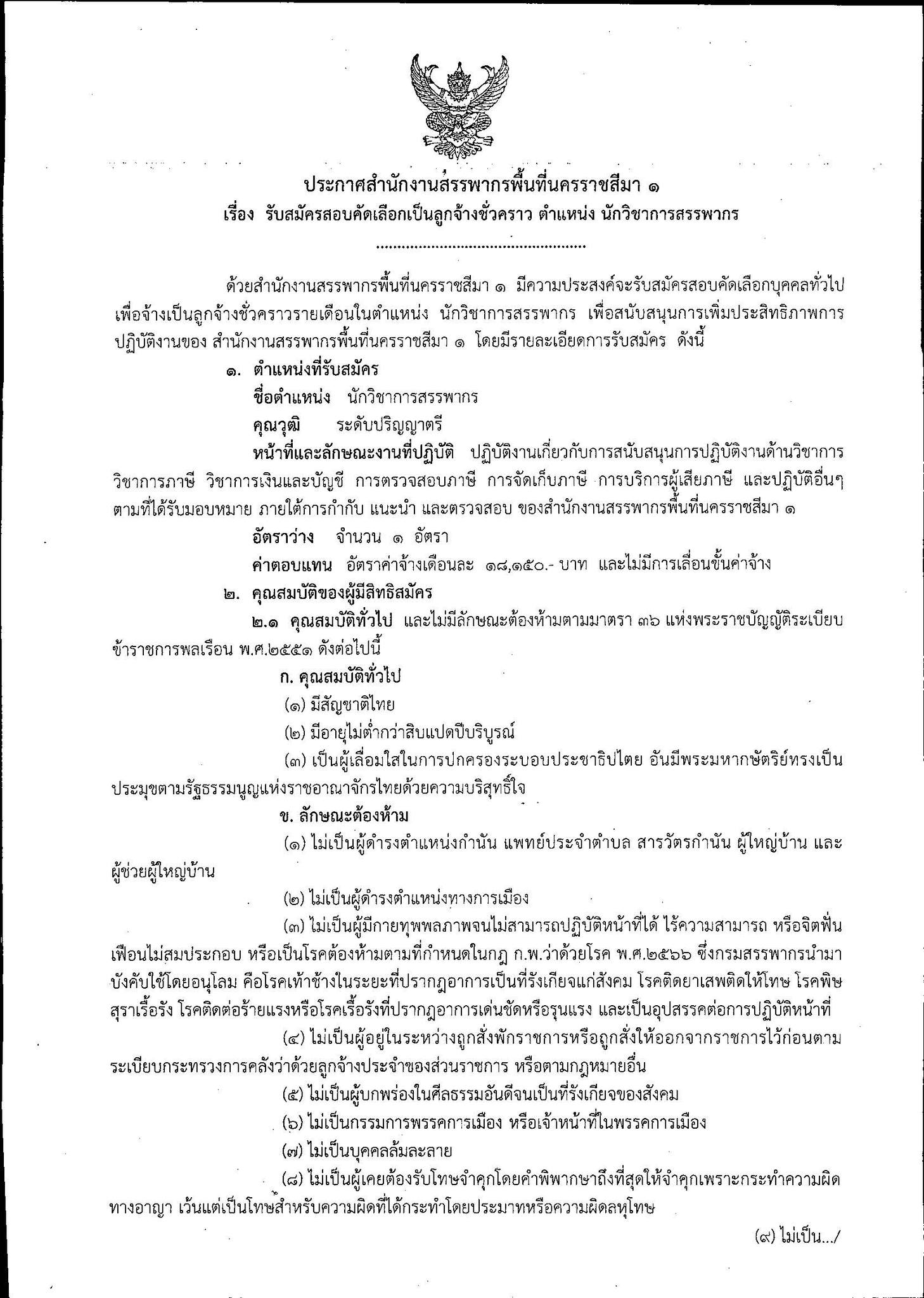 ประกาศสำนักงานสรรพากรพื้นที่นครราชสีมา ๑
เรื่อง รับสมัครสอบคัดเลือกเป็นลูกจ้างชั่วคราว ตำแหน่ง นักวิชาการสรรพากร

ด้วยสำนักงานสรรพากรพื้นที่นครราชสีมา ๑ มีความประสงค์จะรับสมัครสอบคัดเลือกบุคคลทั่วไปเพื่อจ้างเป็นลูกจ้างชั่วคราวรายเดือนในตำแหน่ง นักวิชาการสรรพากร เพื่อสนับสนุนการเพิ่มประสิทธิภาพการปฏิบัติงานของ สำนักงานสรรพากรพื้นที่นครราชสีมา ๑ โดยมีรายละเอียดการรับสมัคร ดังนี้

๑. ตำแหน่งที่รับสมัคร

ชื่อตำแหน่ง นักวิชาการสรรพากร

คุณวุฒิ ระดับปริญญาตรี

หน้าที่และลักษณะงานที่ปฏิบัติ ปฏิบัติงานเกี่ยวกับการสนับสนุนการปฏิบัติงานด้านวิชาการ วิชาการภาษี วิชาการเงินและบัญชี การตรวจสอบภาษี การจัดเก็บภาษี การบริการผู้เสียภาษี และปฏิบัติอื่นๆ ตามที่ได้รับมอบหมาย ภายใต้การกำกับ แนะนำ และตรวจสอบ ของสำนักงานสรรพากรพื้นที่นครราชสีมา ๑

อัตราว่าง จำนวน ๑ อัตรา

ค่าตอบแทน อัตราค่าจ้างเดือนละ ๑๘,๑๕๐.- บาท และไม่มีการเลื่อนขั้นค่าจ้าง

๒. คุณสมบัติของผู้มีสิทธิสมัคร

๒.๑ คุณสมบัติทั่วไป และไม่มีลักษณะต้องห้ามตามมาตรา ๓๖ แห่งพระราชบัญญัติระเบียบข้าราชการพลเรือน พ.ศ.๒๕๕๑ ดังต่อไปนี้

ก. คุณสมบัติทั่วไป

(๑) มีสัญชาติไทย

(๒) มีอายุไม่ต่ำกว่าสิบแปดปีบริบูรณ์

(๓) เป็นผู้เลื่อมใสในการปกครองระบอบประชาธิปไตย อันมีพระมหากษัตริย์ทรงเป็นประมุขตามรัฐธรรมนูญแห่งราชอาณาจักรไทยด้วยความบริสุทธิ์ใจ

ข. ลักษณะต้องห้าม

(๑) ไม่เป็นผู้ดำรงตำแหน่งกำนัน แพทย์ประจำตำบล สารวัตรกำนัน ผู้ใหญ่บ้าน และผู้ช่วยผู้ใหญ่บ้าน

(๒) ไม่เป็นผู้ดำรงตำแหน่งทางการเมือง

(๓) ไม่เป็นผู้มีกายทุพพลภาพจนไม่สามารถปฏิบัติหน้าที่ได้ ไร้ความสามารถ หรือจิตฟั่นเฟือนไม่สมประกอบ หรือเป็นโรคต้องห้ามตามที่กำหนดในกฎ ก.พ.ว่าด้วยโรค พ.ศ.๒๕๖๖ ซึ่งกรมสรรพากรนำมาบังคับใช้โดยอนุโลม คือโรคเท้าช้างในระยะที่ปรากฏอาการเป็นที่รังเกียจแก่สังคม โรคติดยาเสพติดให้โทษ โรคพิษสุราเรื้อรัง โรคติดต่อร้ายแรงหรือโรคเรื้อรังที่ปรากฏอาการเด่นชัดหรือรุนแรง และเป็นอุปสรรคต่อการปฏิบัติหน้าที่

(๔) ไม่เป็นผู้อยู่ในระหว่างถูกสั่งพักราชการหรือถูกสั่งให้ออกจากราชการไว้ก่อนตามระเบียบกระทรวงการคลังว่าด้วยลูกจ้างประจำของส่วนราชการ หรือตามกฎหมายอื่น

(๕) ไม่เป็นผู้บกพร่องในศีลธรรมอันดีจนเป็นที่รังเกียจของสังคม

(๖) ไม่เป็นกรรมการพรรคการเมือง หรือเจ้าหน้าที่ในพรรคการเมือง

(๗) ไม่เป็นบุคคลล้มละลาย

(๘) ไม่เป็นผู้เคยต้องรับโทษจำคุกโดยคำพิพากษาถึงที่สุดให้จำคุกเพราะกระทำความผิดทางอาญา เว้นแต่เป็นโทษสำหรับความผิดที่ได้กระทำโดยประมาทหรือความผิดลหุโทษ

(๙) ไม่เป็น.../